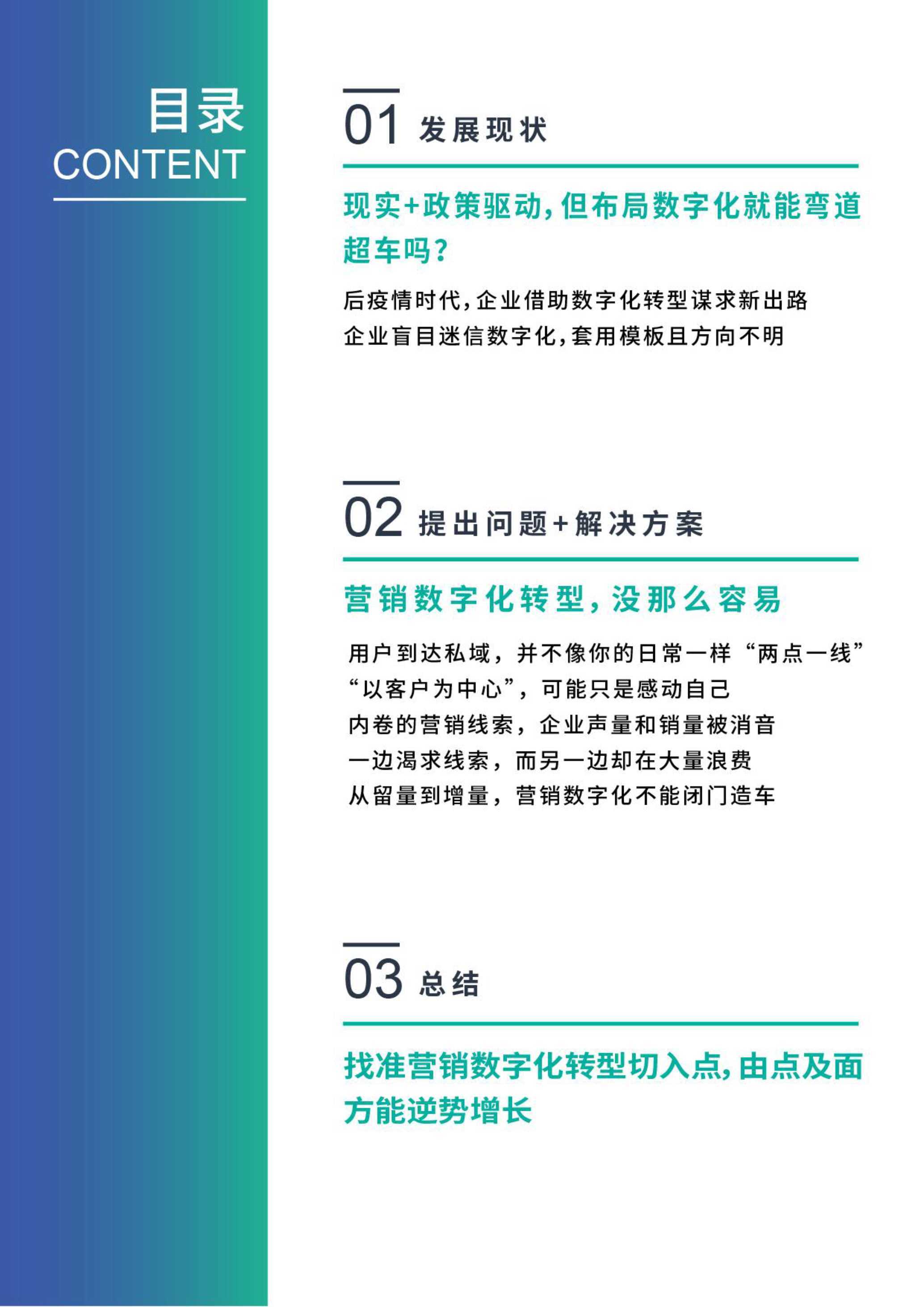 目录
CONTENT

01 发展现状

现实+政策驱动，但布局数字化就能弯道超车吗？

后疫情时代，企业借助数字化转型谋求新出路
企业盲目迷信数字化，套用模板且方向不明

02 提出问题+解决方案

营销数字化转型，没那么容易

用户到达私域，并不像你的日常一样“两点一线”
“以客户为中心”，可能只是感动自己
内卷的营销线索，企业声量和销量被消音
一边渴求线索，而另一边却在大量浪费
从留量到增量，营销数字化不能闭门造车

03 总结

找准营销数字化转型切入点，由点及面方能逆势增长